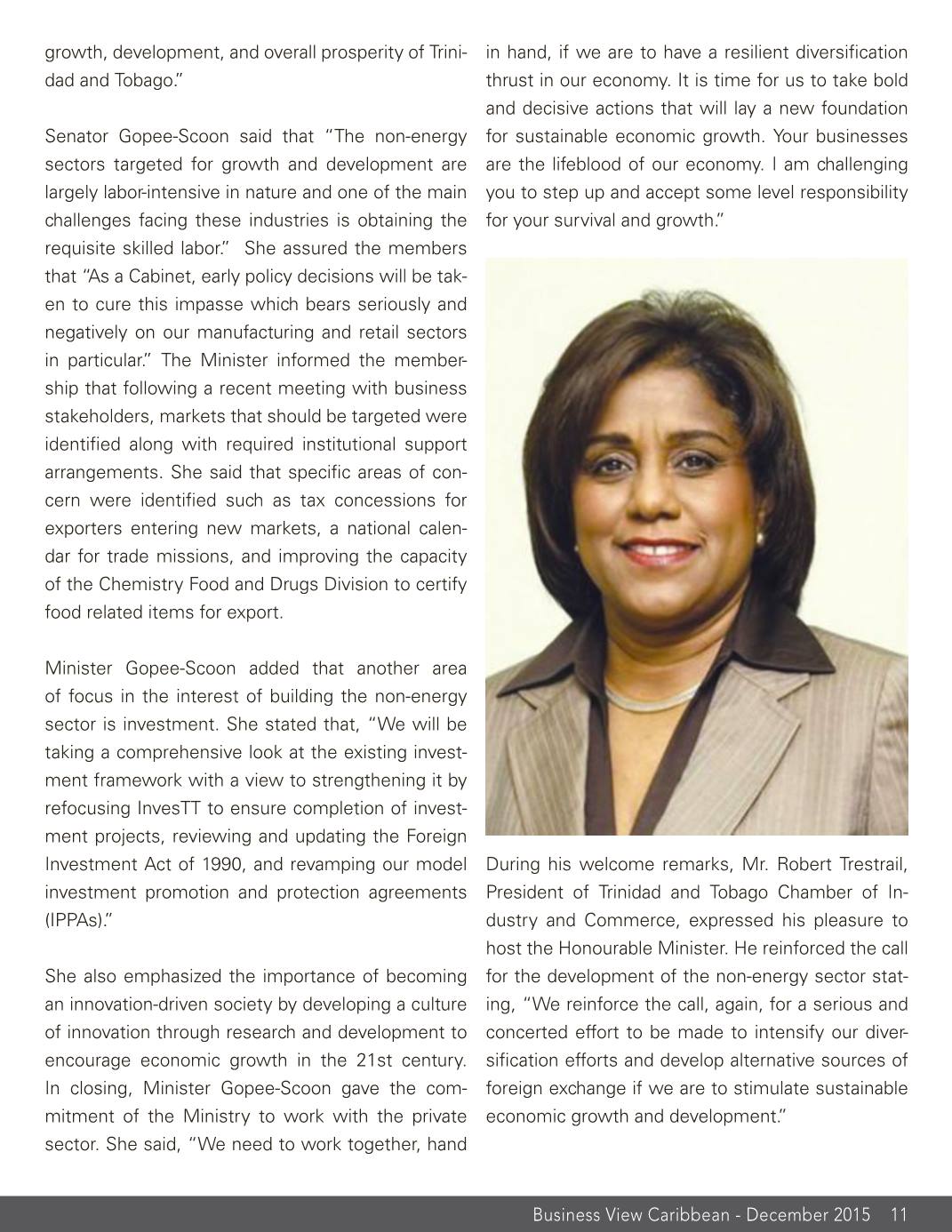 growth, development, and overall prosperity of Trinidad and Tobago."

Senator Gopee-Scoon said that "The non-energy sectors targeted for growth and development are largely labor-intensive in nature and one of the main challenges facing these industries is obtaining the requisite skilled labor." She assured the members that "As a Cabinet, early policy decisions will be taken to cure this impasse which bears seriously and negatively on our manufacturing and retail sectors in particular." The Minister informed the membership that following a recent meeting with business stakeholders, markets that should be targeted were identified along with required institutional support arrangements. She said that specific areas of concern were identified such as tax concessions for exporters entering new markets, a national calendar for trade missions, and improving the capacity of the Chemistry Food and Drugs Division to certify food related items for export.

Minister Gopee-Scoon added that another area of focus in the interest of building the non-energy sector is investment. She stated that, "We will be taking a comprehensive look at the existing investment framework with a view to strengthening it by refocusing InvesTT to ensure completion of investment projects, reviewing and updating the Foreign Investment Act of 1990, and revamping our model investment promotion and protection agreements (IPPAs)."

She also emphasized the importance of becoming an innovation-driven society by developing a culture of innovation through research and development to encourage economic growth in the 21st century. In closing, Minister Gopee-Scoon gave the commitment of the Ministry to work with the private sector. She said, "We need to work together, hand in hand, if we are to have a resilient diversification thrust in our economy. It is time for us to take bold and decisive actions that will lay a new foundation for sustainable economic growth. Your businesses are the lifeblood of our economy. I am challenging you to step up and accept some level responsibility for your survival and growth."

During his welcome remarks, Mr. Robert Trestrail, President of Trinidad and Tobago Chamber of Industry and Commerce, expressed his pleasure to host the Honourable Minister. He reinforced the call for the development of the non-energy sector stating, "We reinforce the call, again, for a serious and concerted effort to be made to intensify our diversification efforts and develop alternative sources of foreign exchange if we are to stimulate sustainable economic growth and development."

Business View Caribbean - December 2015 11